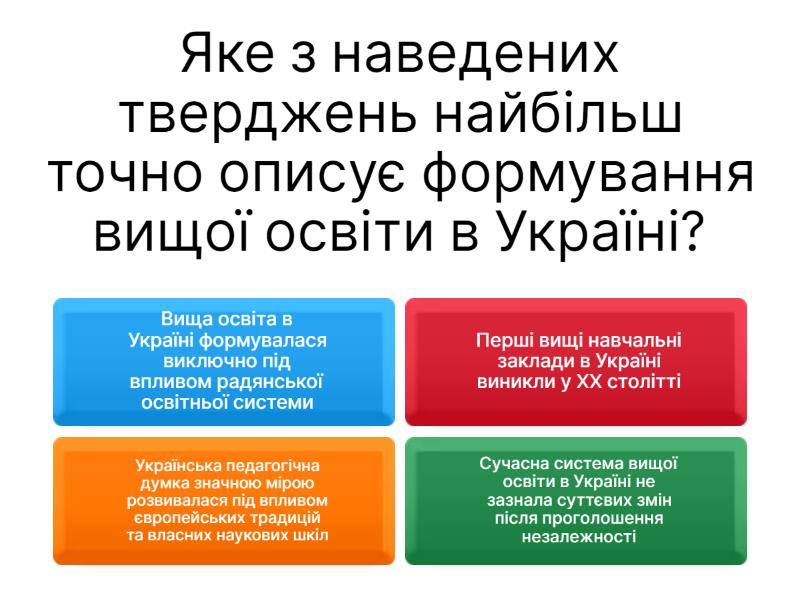 Яке з наведених тверджень найбільш точно описує формування вищої освіти в Україні?

Вища освіта в Україні формувалася виключно під впливом радянської освітньої системи

Перші вищі навчальні заклади в Україні виникли у XX столітті

Українська педагогічна думка значною мірою розвивалася під впливом європейських традицій та власних наукових шкіл

Сучасна система вищої освіти в Україні не зазнала суттєвих змін після проголошення незалежності